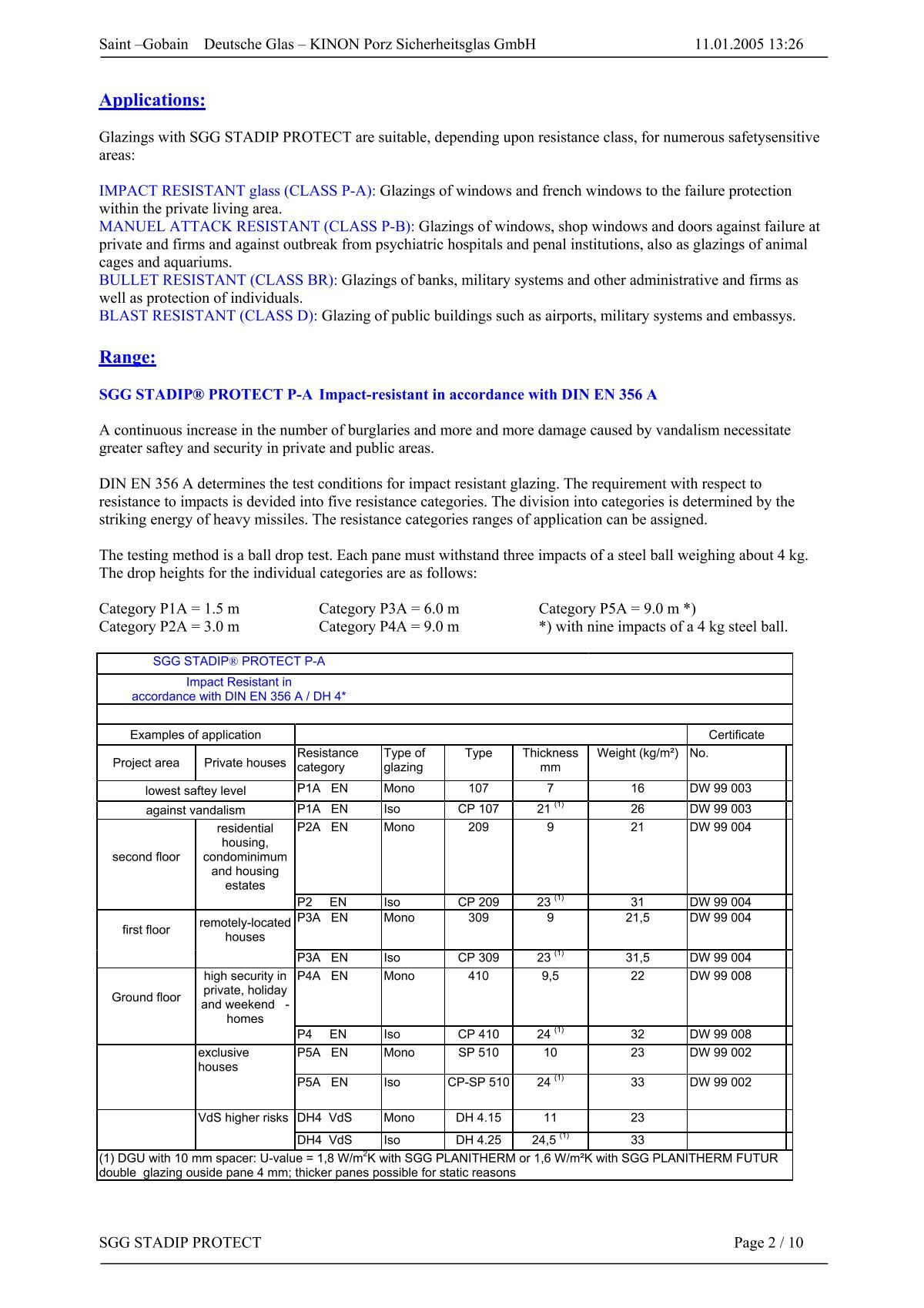 Saint –Gobain Deutsche Glas – KINON Porz Sicherheitsglas GmbH 11.01.2005 13:26

Applications:

Glazings with SGG STADIP PROTECT are suitable, depending upon resistance class, for numerous safetysensitive areas:

IMPACT RESISTANT glass (CLASS P-A): Glazings of windows and french windows to the failure protection within the private living area.
MANUEL ATTACK RESISTANT (CLASS P-B): Glazings of windows, shop windows and doors against failure at private and firms and against outbreak from psychiatric hospitals and penal institutions, also as glazings of animal cages and aquariums.
BULLET RESISTANT (CLASS BR): Glazings of banks, military systems and other administrative and firms as well as protection of individuals.
BLAST RESISTANT (CLASS D): Glazing of public buildings such as airports, military systems and embassys.

Range:

SGG STADIP® PROTECT P-A Impact-resistant in accordance with DIN EN 356 A

A continuous increase in the number of burglaries and more and more damage caused by vandalism necessitate greater saftey and security in private and public areas.

DIN EN 356 A determines the test conditions for impact resistant glazing. The requirement with respect to resistance to impacts is devided into five resistance categories. The division into categories is determined by the striking energy of heavy missiles. The resistance categories ranges of application can be assigned.

The testing method is a ball drop test. Each pane must withstand three impacts of a steel ball weighing about 4 kg. The drop heights for the individual categories are as follows:

Category P1A = 1.5 m
Category P2A = 3.0 m
Category P3A = 6.0 m
Category P4A = 9.0 m
Category P5A = 9.0 m *)
*) with nine impacts of a 4 kg steel ball.

SGG STADIP® PROTECT P-A

Impact Resistant in accordance with DIN EN 356 A / DH 4*

| Examples of application | | | | | | | Certificate |
|---|---|---|---|---|---|---|---|
| Project area | Private houses | Resistance category | Type of glazing | Type | Thickness mm | Weight (kg/m²) | No. |
| lowest saftey level | | P1A EN | Mono | 107 | 7 | 16 | DW 99 003 |
| against vandalism | | P1A EN | Iso | CP 107 | 21 $^{(1)}$ | 26 | DW 99 003 |
| second floor | residential housing, condominimum and housing estates | P2A EN | Mono | 209 | 9 | 21 | DW 99 004 |
| | | P2 EN | Iso | CP 209 | 23 $^{(1)}$ | 31 | DW 99 004 |
| first floor | remotely-located houses | P3A EN | Mono | 309 | 9 | 21,5 | DW 99 004 |
| | | P3A EN | Iso | CP 309 | 23 $^{(1)}$ | 31,5 | DW 99 004 |
| Ground floor | high security in private, holiday and weekend - homes | P4A EN | Mono | 410 | 9,5 | 22 | DW 99 008 |
| | | P4 EN | Iso | CP 410 | 24 $^{(1)}$ | 32 | DW 99 008 |
| | exclusive houses | P5A EN | Mono | SP 510 | 10 | 23 | DW 99 002 |
| | | P5A EN | Iso | CP-SP 510 | 24 $^{(1)}$ | 33 | DW 99 002 |
| | VdS higher risks | DH4 VdS | Mono | DH 4.15 | 11 | 23 | |
| | | DH4 VdS | Iso | DH 4.25 | 24,5 $^{(1)}$ | 33 | |

(1) DGU with 10 mm spacer: U-value = 1,8 W/m$^2$K with SGG PLANITHERM or 1,6 W/m²K with SGG PLANITHERM FUTUR double glazing ouside pane 4 mm; thicker panes possible for static reasons

SGG STADIP PROTECT Page 2 / 10